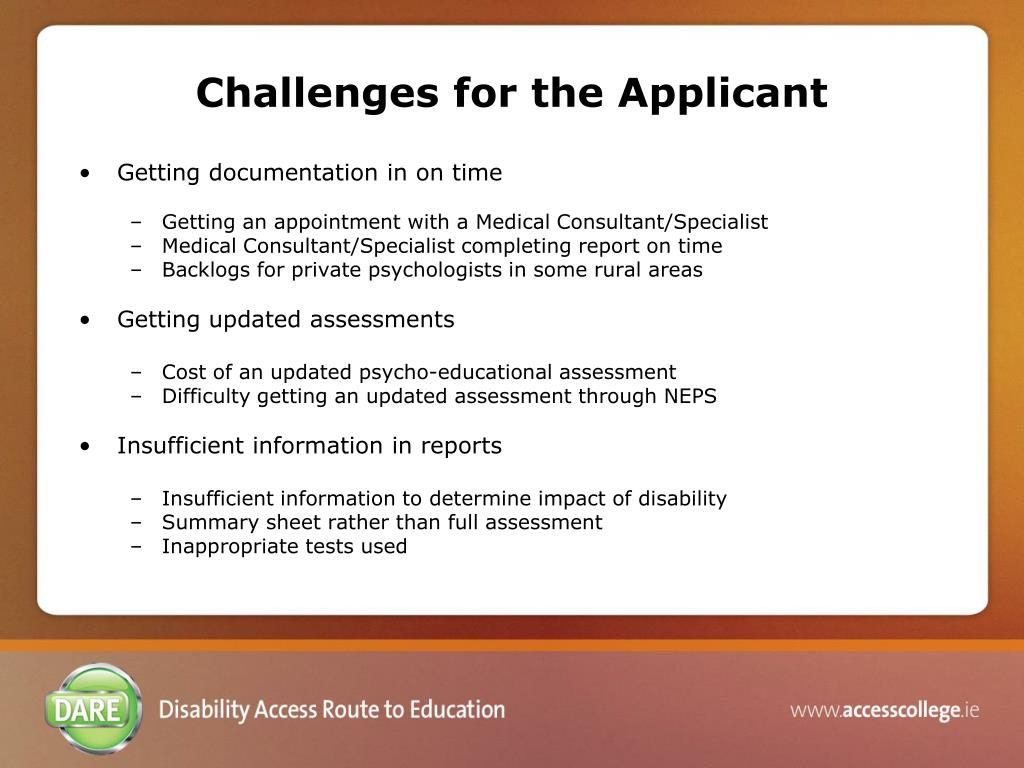 Challenges for the Applicant

• Getting documentation in on time

– Getting an appointment with a Medical Consultant/Specialist
– Medical Consultant/Specialist completing report on time
– Backlogs for private psychologists in some rural areas

• Getting updated assessments

– Cost of an updated psycho-educational assessment
– Difficulty getting an updated assessment through NEPS

• Insufficient information in reports

– Insufficient information to determine impact of disability
– Summary sheet rather than full assessment
– Inappropriate tests used

DARE

Disability Access Route to Education

www.accesscollege.ie